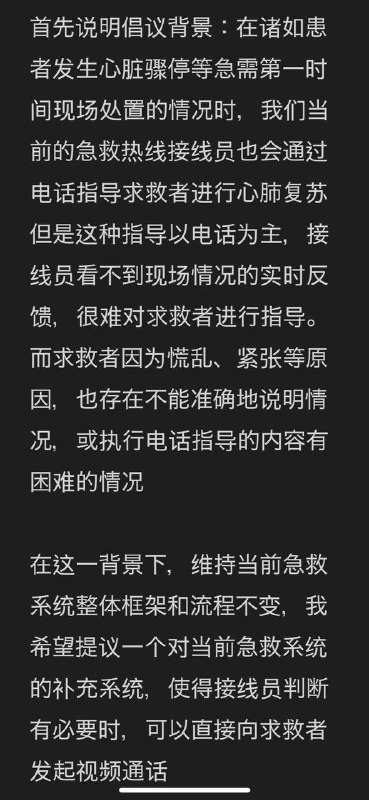 首先说明倡议背景：在诸如患者发生心脏骤停等急需第一时间现场处置的情况时，我们当前的急救热线接线员也会通过电话指导求救者进行心肺复苏但是这种指导以电话为主，接线员看不到现场情况的实时反馈，很难对求救者进行指导。而求救者因为慌乱、紧张等原因，也存在不能准确地说明情况，或执行电话指导的内容有困难的情况

在这一背景下，维持当前急救系统整体框架和流程不变，我希望提议一个对当前急救系统的补充系统，使得接线员判断有必要时，可以直接向求救者发起视频通话